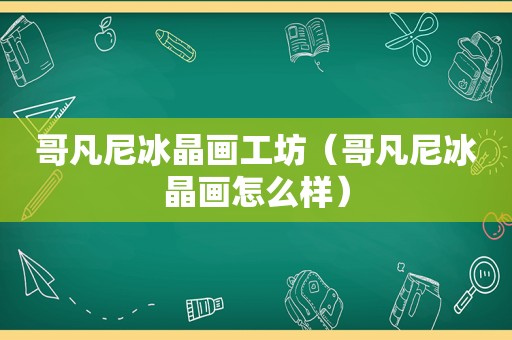 哥凡尼冰晶画工坊（哥凡尼冰晶画怎么样）